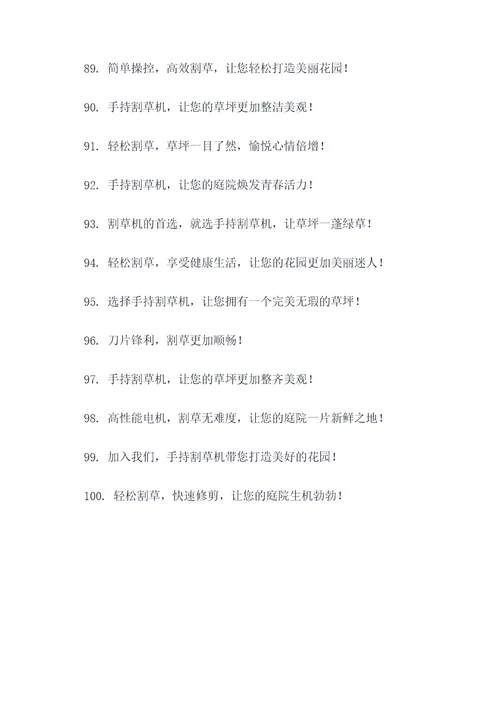 89. 简单操控，高效割草，让您轻松打造美丽花园！

90. 手持割草机，让您的草坪更加整洁美观！

91. 轻松割草，草坪一目了然，愉悦心情倍增！

92. 手持割草机，让您的庭院焕发青春活力！

93. 割草机的首选，就选手持割草机，让草坪一蓬绿草！

94. 轻松割草，享受健康生活，让您的花园更加美丽迷人！

95. 选择手持割草机，让您拥有一个完美无瑕的草坪！

96. 刀片锋利，割草更加顺畅！

97. 手持割草机，让您的草坪更加整齐美观！

98. 高性能电机，割草无难度，让您的庭院一片新鲜之地！

99. 加入我们，手持割草机带您打造美好的花园！

100. 轻松割草，快速修剪，让您的庭院生机勃勃！